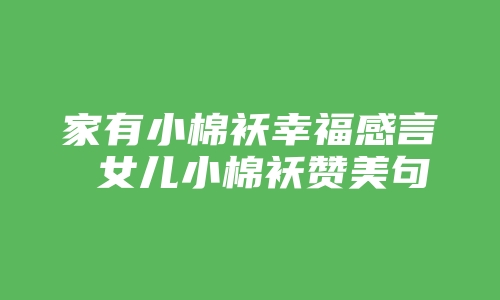 家有小棉袄幸福感言
女儿小棉袄赞美句